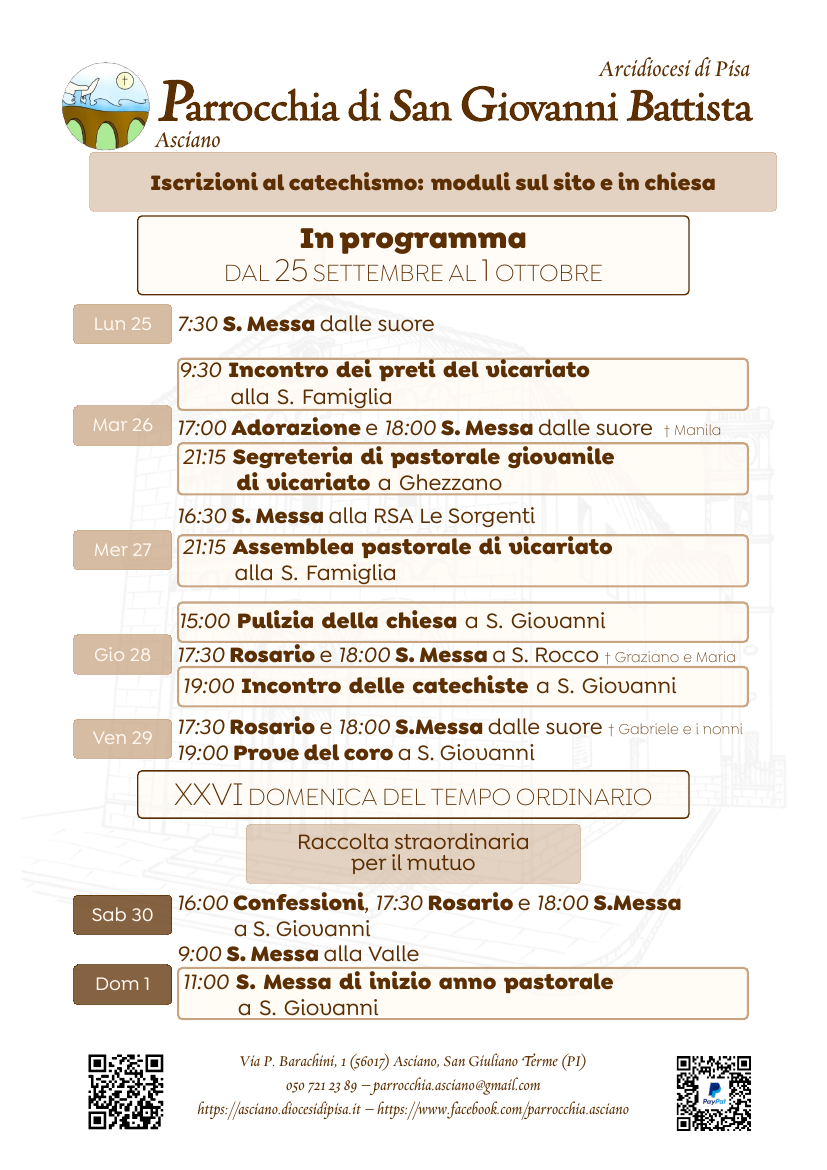 Arcidiocesi di Pisa
Parrocchia di San Giovanni Battista
Asciano

Iscrizioni al catechismo: moduli sul sito e in chiesa

In programma
DAL 25 SETTEMBRE AL 1 OTTOBRE

Lun 25
7:30 S. Messa dalle suore

Mar 26
9:30 Incontro dei preti del vicariato alla S. Famiglia
17:00 Adorazione e 18:00 S. Messa dalle suore † Manila
21:15 Segreteria di pastorale giovanile di vicariato a Ghezzano

Mer 27
16:30 S. Messa alla RSA Le Sorgenti
21:15 Assemblea pastorale di vicariato alla S. Famiglia

Gio 28
15:00 Pulizia della chiesa a S. Giovanni
17:30 Rosario e 18:00 S. Messa a S. Rocco † Graziano e Maria
19:00 Incontro delle catechiste a S. Giovanni

Ven 29
17:30 Rosario e 18:00 S.Messa dalle suore † Gabriele e i nonni
19:00 Prove del coro a S. Giovanni

XXVI DOMENICA DEL TEMPO ORDINARIO

Raccolta straordinaria per il mutuo

Sab 30
16:00 Confessioni, 17:30 Rosario e 18:00 S.Messa a S. Giovanni

Dom 1
9:00 S. Messa alla Valle
11:00 S. Messa di inizio anno pastorale a S. Giovanni

Via P. Barachini, 1 (56017) Asciano, San Giuliano Terme (PI)
050 721 23 89 – parrocchia.asciano@gmail.com
https://asciano.diocesidipisa.it – https://www.facebook.com/parrocchia.asciano

PayPal